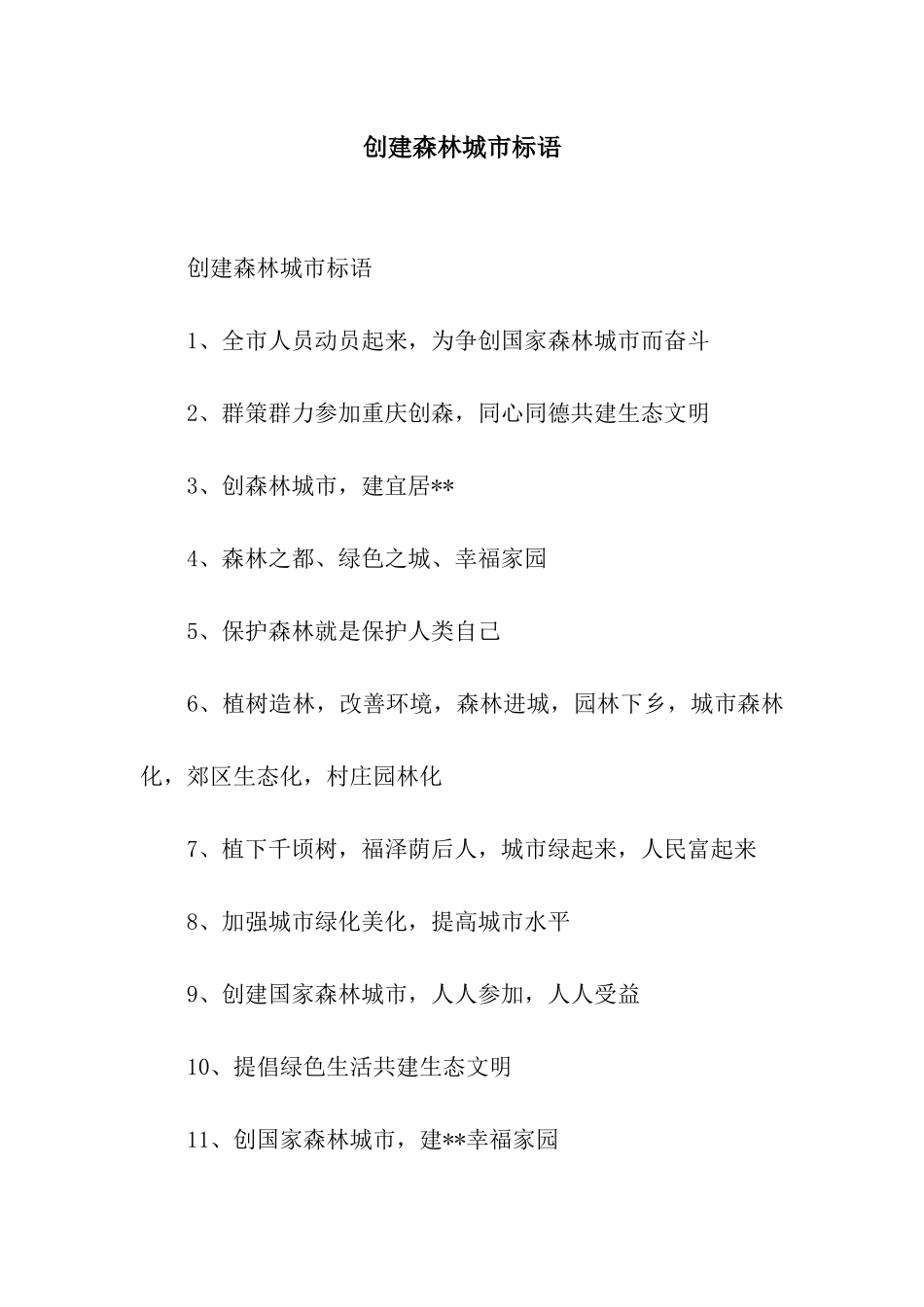 创建森林城市标语

创建森林城市标语

1、全市人员动员起来，为争创国家森林城市而奋斗

2、群策群力参加重庆创森，同心同德共建生态文明

3、创森林城市，建宜居**

4、森林之都、绿色之城、幸福家园

5、保护森林就是保护人类自己

6、植树造林，改善环境，森林进城，园林下乡，城市森林化，郊区生态化，村庄园林化

7、植下千顷树，福泽荫后人，城市绿起来，人民富起来

8、加强城市绿化美化，提高城市水平

9、创建国家森林城市，人人参加，人人受益

10、提倡绿色生活共建生态文明

11、创国家森林城市，建**幸福家园